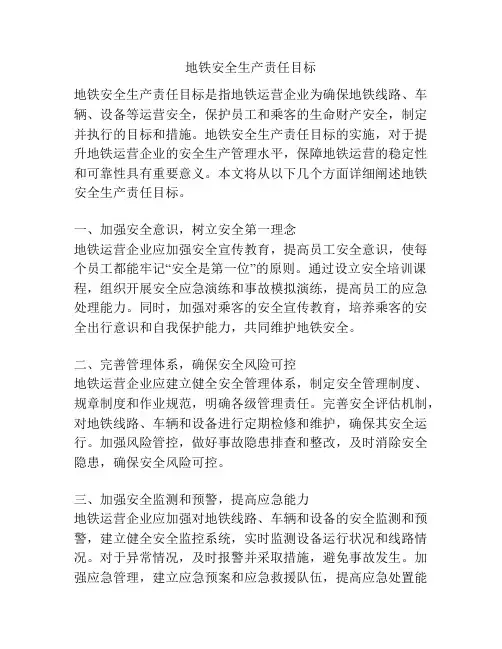 地铁安全生产责任目标

地铁安全生产责任目标是指地铁运营企业为确保地铁线路、车辆、设备等运营安全，保护员工和乘客的生命财产安全，制定并执行的目标和措施。地铁安全生产责任目标的实施，对于提升地铁运营企业的安全生产管理水平，保障地铁运营的稳定性和可靠性具有重要意义。本文将从以下几个方面详细阐述地铁安全生产责任目标。

一、加强安全意识，树立安全第一理念
地铁运营企业应加强安全宣传教育，提高员工安全意识，使每个员工都能牢记“安全是第一位”的原则。通过设立安全培训课程，组织开展安全应急演练和事故模拟演练，提高员工的应急处理能力。同时，加强对乘客的安全宣传教育，培养乘客的安全出行意识和自我保护能力，共同维护地铁安全。

二、完善管理体系，确保安全风险可控
地铁运营企业应建立健全安全管理体系，制定安全管理制度、规章制度和作业规范，明确各级管理责任。完善安全评估机制，对地铁线路、车辆和设备进行定期检修和维护，确保其安全运行。加强风险管控，做好事故隐患排查和整改，及时消除安全隐患，确保安全风险可控。

三、加强安全监测和预警，提高应急能力
地铁运营企业应加强对地铁线路、车辆和设备的安全监测和预警，建立健全安全监控系统，实时监测设备运行状况和线路情况。对于异常情况，及时报警并采取措施，避免事故发生。加强应急管理，建立应急预案和应急救援队伍，提高应急处置能